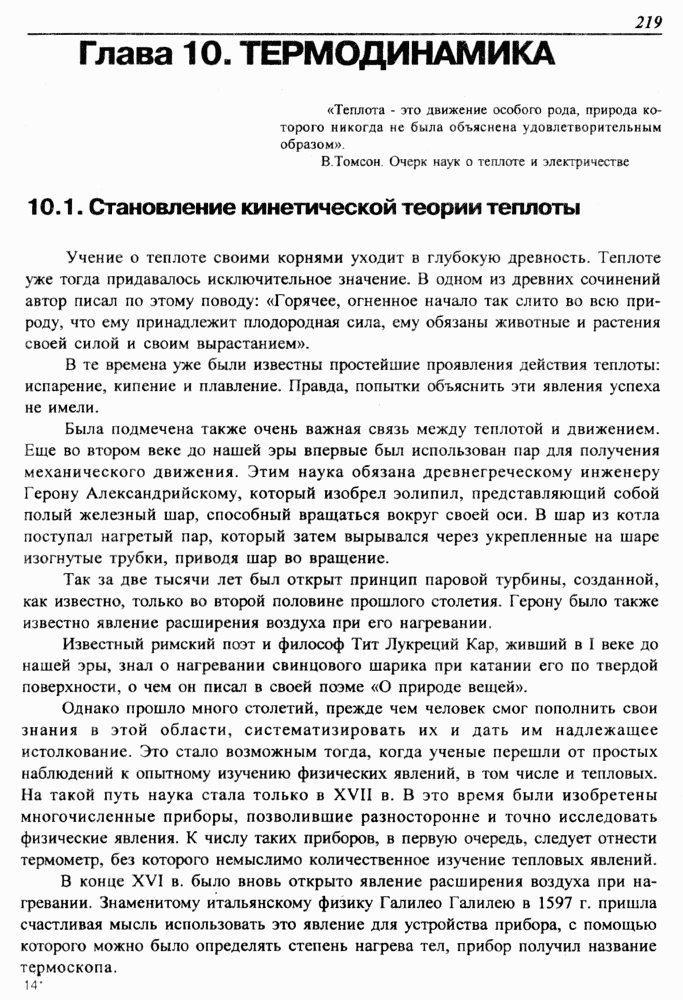 219

Глава 10. ТЕРМОДИНАМИКА

«Теплота - это движение особого рода, природа которого никогда не была объяснена удовлетворительным образом».
В.Томсон. Очерк наук о теплоте и электричестве

10.1. Становление кинетической теории теплоты

Учение о теплоте своими корнями уходит в глубокую древность. Теплоте уже тогда придавалось исключительное значение. В одном из древних сочинений автор писал по этому поводу: «Горячее, огненное начало так слито во всю природу, что ему принадлежит плодородная сила, ему обязаны животные и растения своей силой и своим вырастанием».

В те времена уже были известны простейшие проявления действия теплоты: испарение, кипение и плавление. Правда, попытки объяснить эти явления успеха не имели.

Была подмечена также очень важная связь между теплотой и движением. Еще во втором веке до нашей эры впервые был использован пар для получения механического движения. Этим наука обязана древнегреческому инженеру Герону Александрийскому, который изобрел эолипил, представляющий собой полый железный шар, способный вращаться вокруг своей оси. В шар из котла поступал нагретый пар, который затем вырывался через укрепленные на шаре изогнутые трубки, приводя шар во вращение.

Так за две тысячи лет был открыт принцип паровой турбины, созданной, как известно, только во второй половине прошлого столетия. Герону было также известно явление расширения воздуха при его нагревании.

Известный римский поэт и философ Тит Лукреций Кар, живший в I веке до нашей эры, знал о нагревании свинцового шарика при катании его по твердой поверхности, о чем он писал в своей поэме «О природе вещей».

Однако прошло много столетий, прежде чем человек смог пополнить свои знания в этой области, систематизировать их и дать им надлежащее истолкование. Это стало возможным тогда, когда ученые перешли от простых наблюдений к опытному изучению физических явлений, в том числе и тепловых. На такой путь наука стала только в XVII в. В это время были изобретены многочисленные приборы, позволившие разносторонне и точно исследовать физические явления. К числу таких приборов, в первую очередь, следует отнести термометр, без которого немыслимо количественное изучение тепловых явлений.

В конце XVI в. было вновь открыто явление расширения воздуха при нагревании. Знаменитому итальянскому физику Галилео Галилею в 1597 г. пришла счастливая мысль использовать это явление для устройства прибора, с помощью которого можно было определять степень нагрева тел, прибор получил название термоскопа.

14*